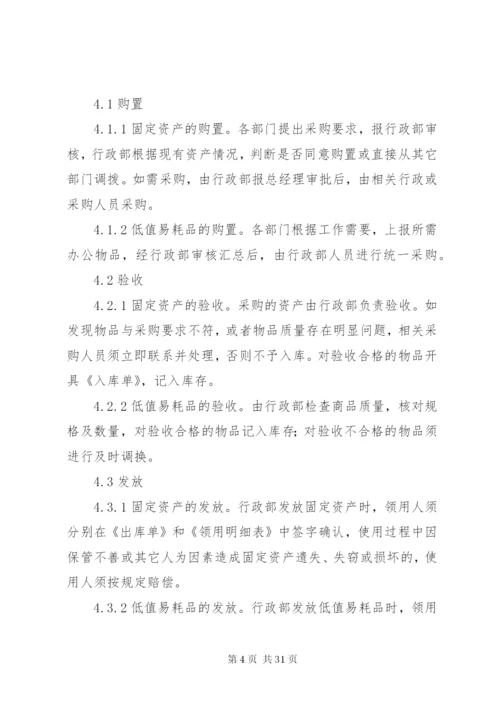 4.1 购置

4.1.1 固定资产的购置。各部门提出采购要求，报行政部审核，行政部根据现有资产情况，判断是否同意购置或直接从其它部门调拨。如需采购，由行政部报总经理审批后，由相关行政或采购人员采购。

4.1.2 低值易耗品的购置。各部门根据工作需要，上报所需办公物品，经行政部审核汇总后，由行政部人员进行统一采购。

4.2 验收

4.2.1 固定资产的验收。采购的资产由行政部负责验收。如发现物品与采购要求不符，或者物品质量存在明显问题，相关采购人员须立即联系并处理，否则不予入库。对验收合格的物品开具《入库单》，记入库存。

4.2.2 低值易耗品的验收。由行政部检查商品质量，核对规格及数量，对验收合格的物品记入库存；对验收不合格的物品须进行及时调换。

4.3 发放

4.3.1 固定资产的发放。行政部发放固定资产时，领用人须分别在《出库单》和《领用明细表》中签字确认，使用过程中因保管不善或其它人为因素造成固定资产遗失、失窃或损坏的，使用人须按规定赔偿。

4.3.2 低值易耗品的发放。行政部发放低值易耗品时，领用

第 4 页 共 31 页